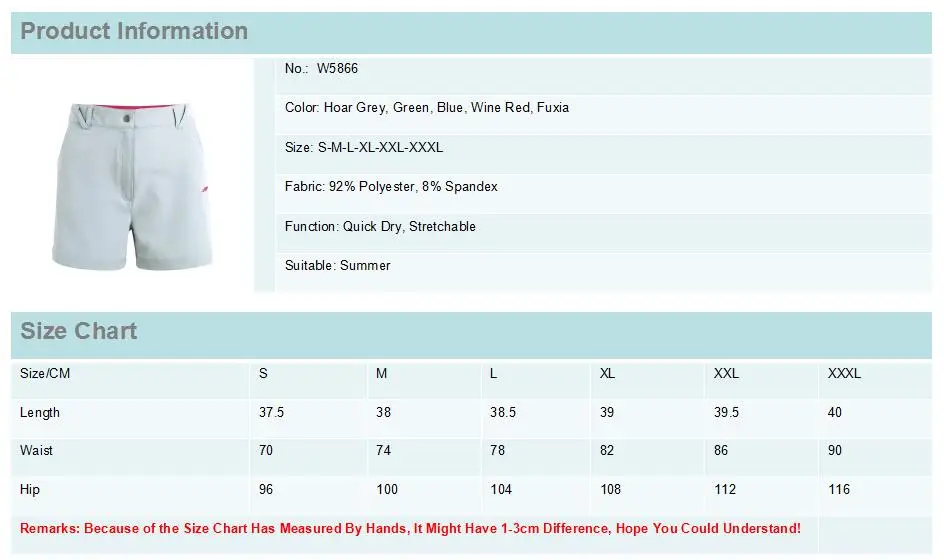 Product Information

No.: W5866

Color: Hoar Grey, Green, Blue, Wine Red, Fuxia

Size: S-M-L-XL-XXL-XXXL

Fabric: 92% Polyester, 8% Spandex

Function: Quick Dry, Stretchable

Suitable: Summer

Size Chart

| Size/CM | S | M | L | XL | XXL | XXXL |
|---|---|---|---|---|---|---|
| Length | 37.5 | 38 | 38.5 | 39 | 39.5 | 40 |
| Waist | 70 | 74 | 78 | 82 | 86 | 90 |
| Hip | 96 | 100 | 104 | 108 | 112 | 116 |

Remarks: Because of the Size Chart Has Measured By Hands, It Might Have 1-3cm Difference, Hope You Could Understand!